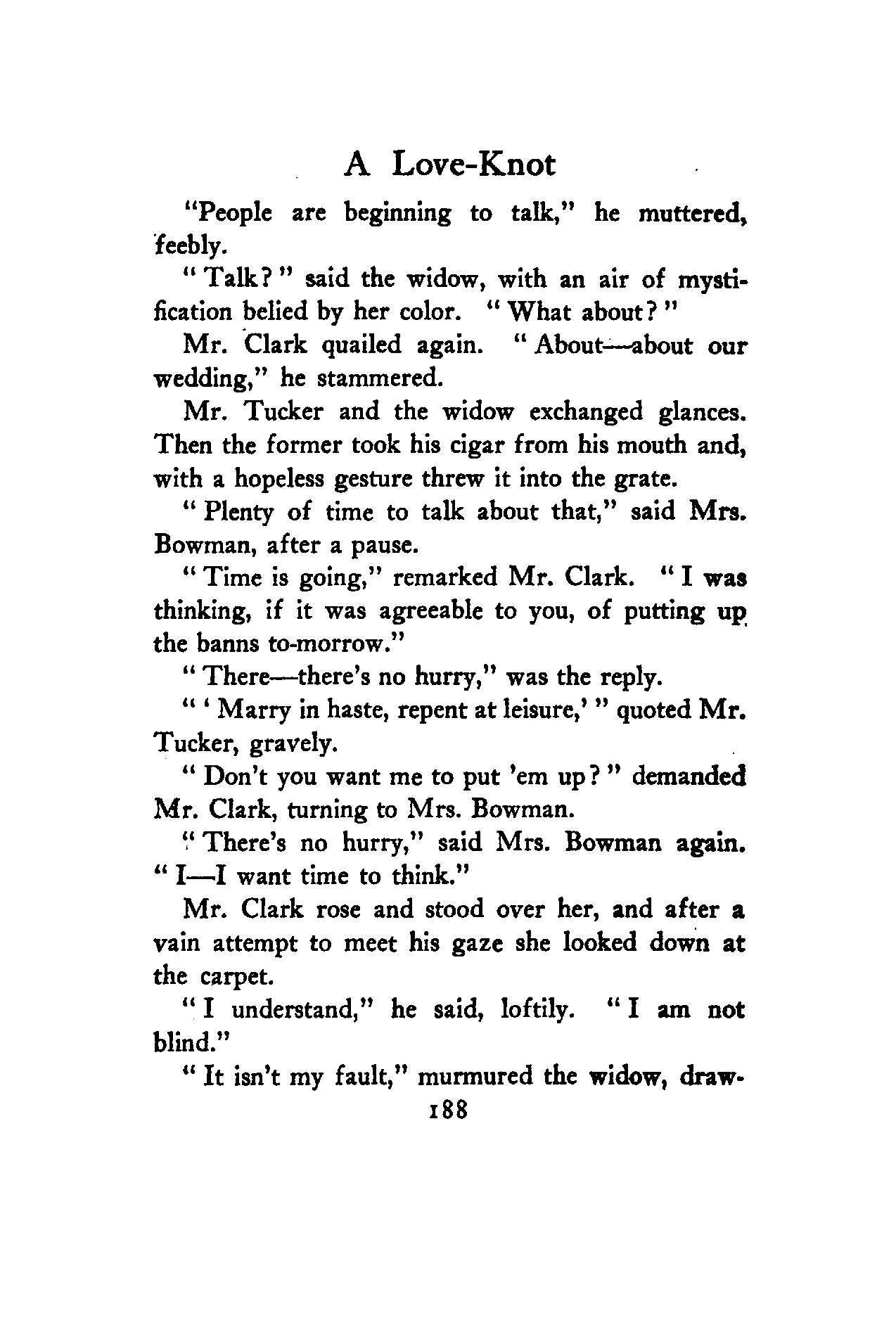 A Love-Knot

"People are beginning to talk," he muttered, feebly.

"Talk?" said the widow, with an air of mystification belied by her color. "What about?"

Mr. Clark quailed again. "About—about our wedding," he stammered.

Mr. Tucker and the widow exchanged glances. Then the former took his cigar from his mouth and, with a hopeless gesture threw it into the grate.

"Plenty of time to talk about that," said Mrs. Bowman, after a pause.

"Time is going," remarked Mr. Clark. "I was thinking, if it was agreeable to you, of putting up the banns to-morrow."

"There—there's no hurry," was the reply.

"'Marry in haste, repent at leisure,'" quoted Mr. Tucker, gravely.

"Don't you want me to put 'em up?" demanded Mr. Clark, turning to Mrs. Bowman.

"There's no hurry," said Mrs. Bowman again. "I—I want time to think."

Mr. Clark rose and stood over her, and after a vain attempt to meet his gaze she looked down at the carpet.

"I understand," he said, loftily. "I am not blind."

"It isn't my fault," murmured the widow, draw-

188